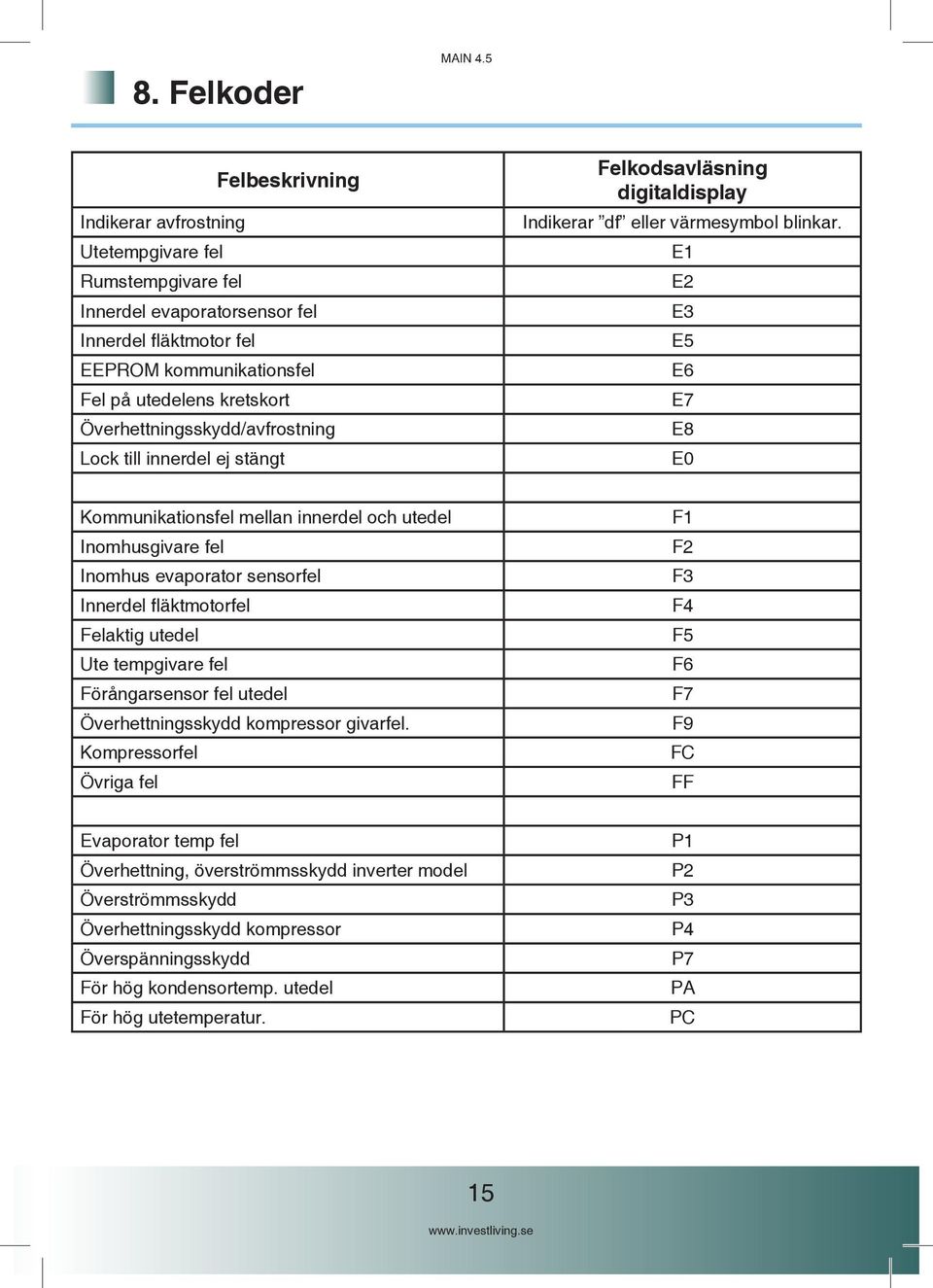 MAIN 4.5

8. Felkoder

| Felbeskrivning | Felkodsavläsning digitaldisplay |
|---|---|
| Indikerar avfrostning | Indikerar ”df” eller värmesymbol blinkar. |
| Utetempgivare fel | E1 |
| Rumstempgivare fel | E2 |
| Innerdel evaporatorsensor fel | E3 |
| Innerdel fläktmotor fel | E5 |
| EEPROM kommunikationsfel | E6 |
| Fel på utedelens kretskort | E7 |
| Överhettningsskydd/avfrostning | E8 |
| Lock till innerdel ej stängt | E0 |
| | |
| Kommunikationsfel mellan innerdel och utedel | F1 |
| Inomhusgivare fel | F2 |
| Inomhus evaporator sensorfel | F3 |
| Innerdel fläktmotorfel | F4 |
| Felaktig utedel | F5 |
| Ute tempgivare fel | F6 |
| Förångarsensor fel utedel | F7 |
| Överhettningsskydd kompressor givarfel. | F9 |
| Kompressorfel | FC |
| Övriga fel | FF |
| | |
| Evaporator temp fel | P1 |
| Överhettning, överströmmsskydd inverter model | P2 |
| Överströmmsskydd | P3 |
| Överhettningsskydd kompressor | P4 |
| Överspänningsskydd | P7 |
| För hög kondensortemp. utedel | PA |
| För hög utetemperatur. | PC |

15

www.investliving.se